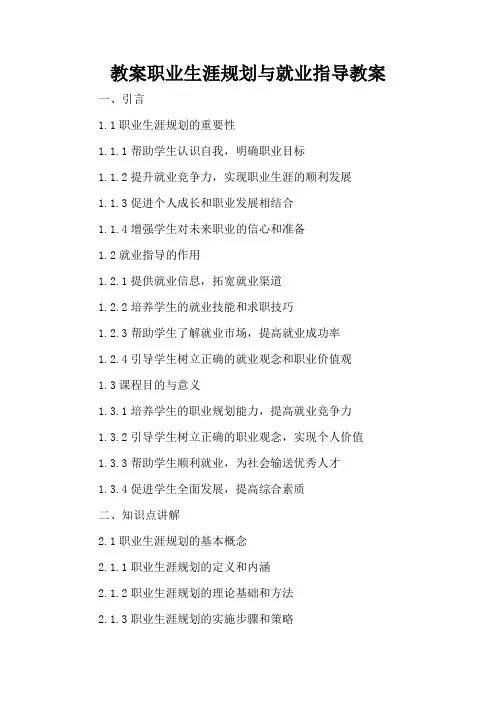 教案职业生涯规划与就业指导教案

一、引言

1.1 职业生涯规划的重要性

1.1.1 帮助学生认识自我，明确职业目标

1.1.2 提升就业竞争力，实现职业生涯的顺利发展

1.1.3 促进个人成长和职业发展相结合

1.1.4 增强学生对未来职业的信心和准备

1.2 就业指导的作用

1.2.1 提供就业信息，拓宽就业渠道

1.2.2 培养学生的就业技能和求职技巧

1.2.3 帮助学生了解就业市场，提高就业成功率

1.2.4 引导学生树立正确的就业观念和职业价值观

1.3 课程目的与意义

1.3.1 培养学生的职业规划能力，提高就业竞争力

1.3.2 引导学生树立正确的职业观念，实现个人价值

1.3.3 帮助学生顺利就业，为社会输送优秀人才

1.3.4 促进学生全面发展，提高综合素质

二、知识点讲解

2.1 职业生涯规划的基本概念

2.1.1 职业生涯规划的定义和内涵

2.1.2 职业生涯规划的理论基础和方法

2.1.3 职业生涯规划的实施步骤和策略